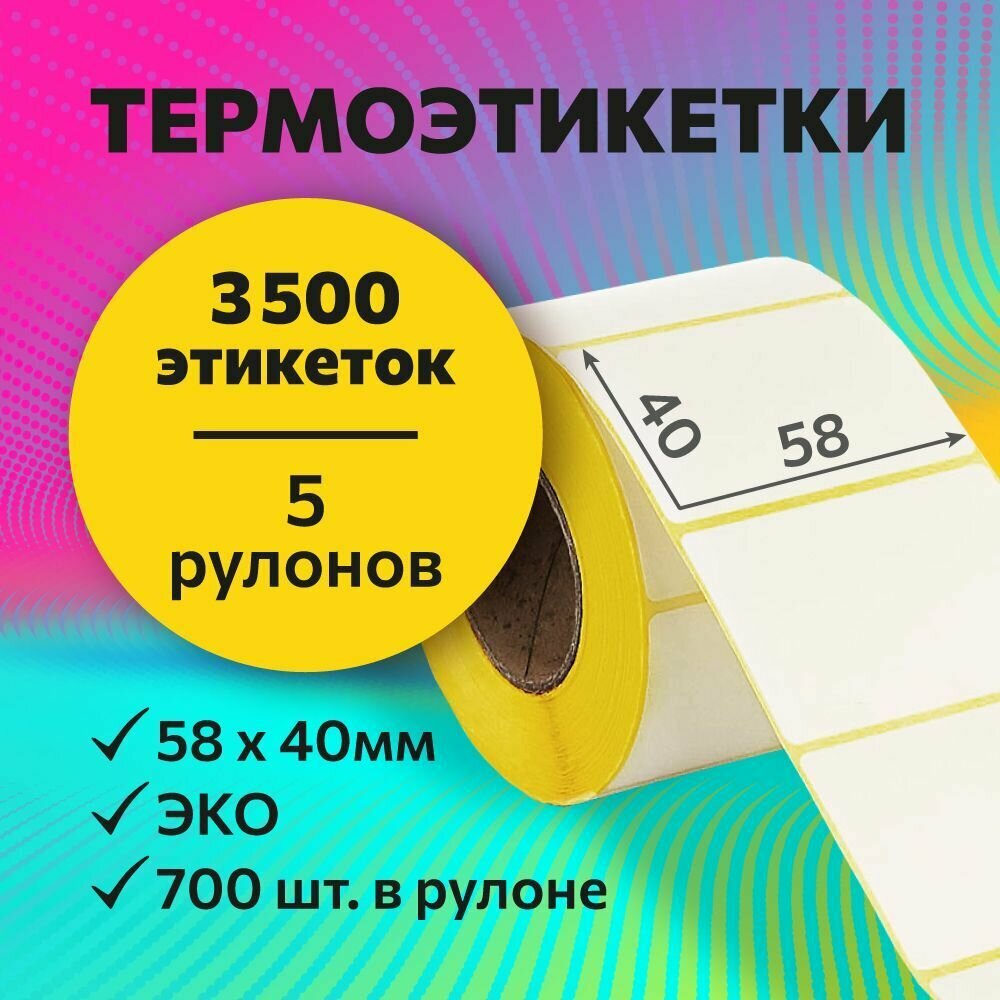 ТЕРМОЭТИКЕТКИ

3500
этикеток

5
рулонов

40
58

✓ 58 х 40мм
✓ ЭКО
✓ 700 шт. в рулоне